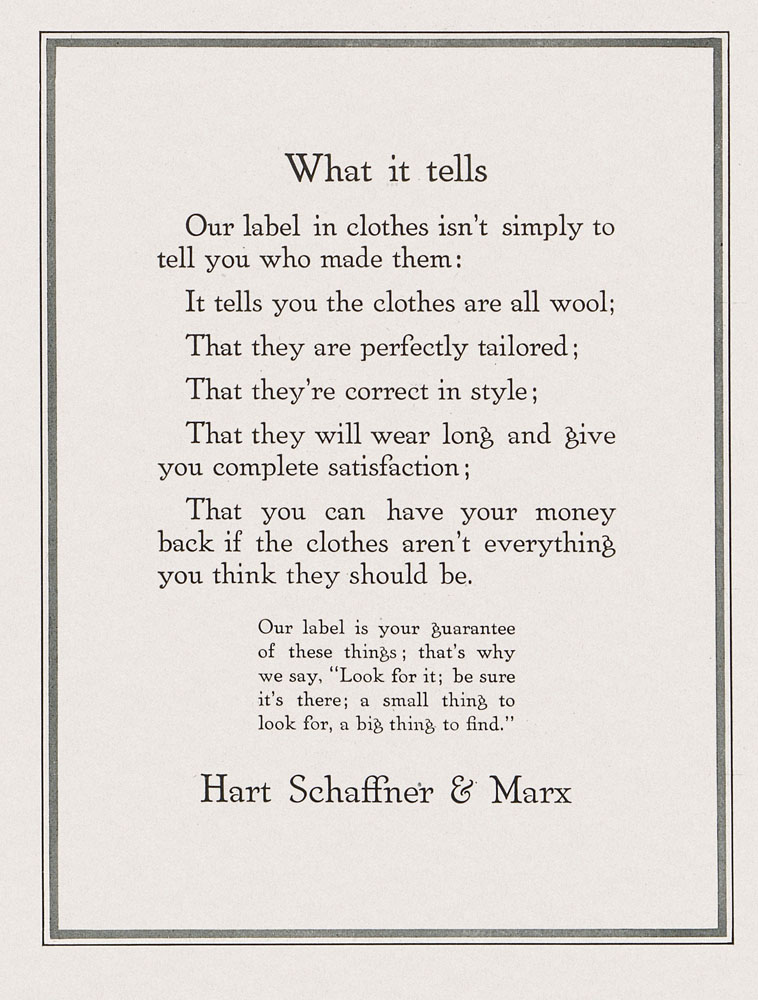 What it tells

Our label in clothes isn't simply to tell you who made them:

It tells you the clothes are all wool;

That they are perfectly tailored;

That they're correct in style;

That they will wear long and give you complete satisfaction;

That you can have your money back if the clothes aren't everything you think they should be.

Our label is your guarantee of these things; that's why we say, "Look for it; be sure it's there; a small thing to look for, a big thing to find."

Hart Schaffner & Marx